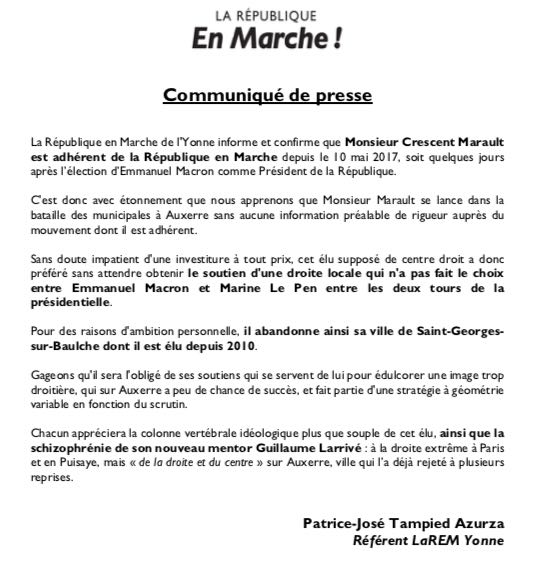 LA RÉPUBLIQUE
En Marche !

Communiqué de presse

La République en Marche de l'Yonne informe et confirme que Monsieur Crescent Marault est adhérent de la République en Marche depuis le 10 mai 2017, soit quelques jours après l'élection d'Emmanuel Macron comme Président de la République.

C'est donc avec étonnement que nous apprenons que Monsieur Marault se lance dans la bataille des municipales à Auxerre sans aucune information préalable de rigueur auprès du mouvement dont il est adhérent.

Sans doute impatient d'une investiture à tout prix, cet élu supposé de centre droit a donc préféré sans attendre obtenir le soutien d'une droite locale qui n'a pas fait le choix entre Emmanuel Macron et Marine Le Pen entre les deux tours de la présidentielle.

Pour des raisons d'ambition personnelle, il abandonne ainsi sa ville de Saint-Georges-sur-Baulche dont il est élu depuis 2010.

Gageons qu'il sera l'obligé de ses soutiens qui se servent de lui pour édulcorer une image trop droitière, qui sur Auxerre a peu de chance de succès, et fait partie d'une stratégie à géométrie variable en fonction du scrutin.

Chacun appréciera la colonne vertébrale idéologique plus que souple de cet élu, ainsi que la schizophrénie de son nouveau mentor Guillaume Larrivé : à la droite extrême à Paris et en Puisaye, mais « de la droite et du centre » sur Auxerre, ville qui l'a déjà rejeté à plusieurs reprises.

Patrice-José Tampied Azurza
Référent LaREM Yonne